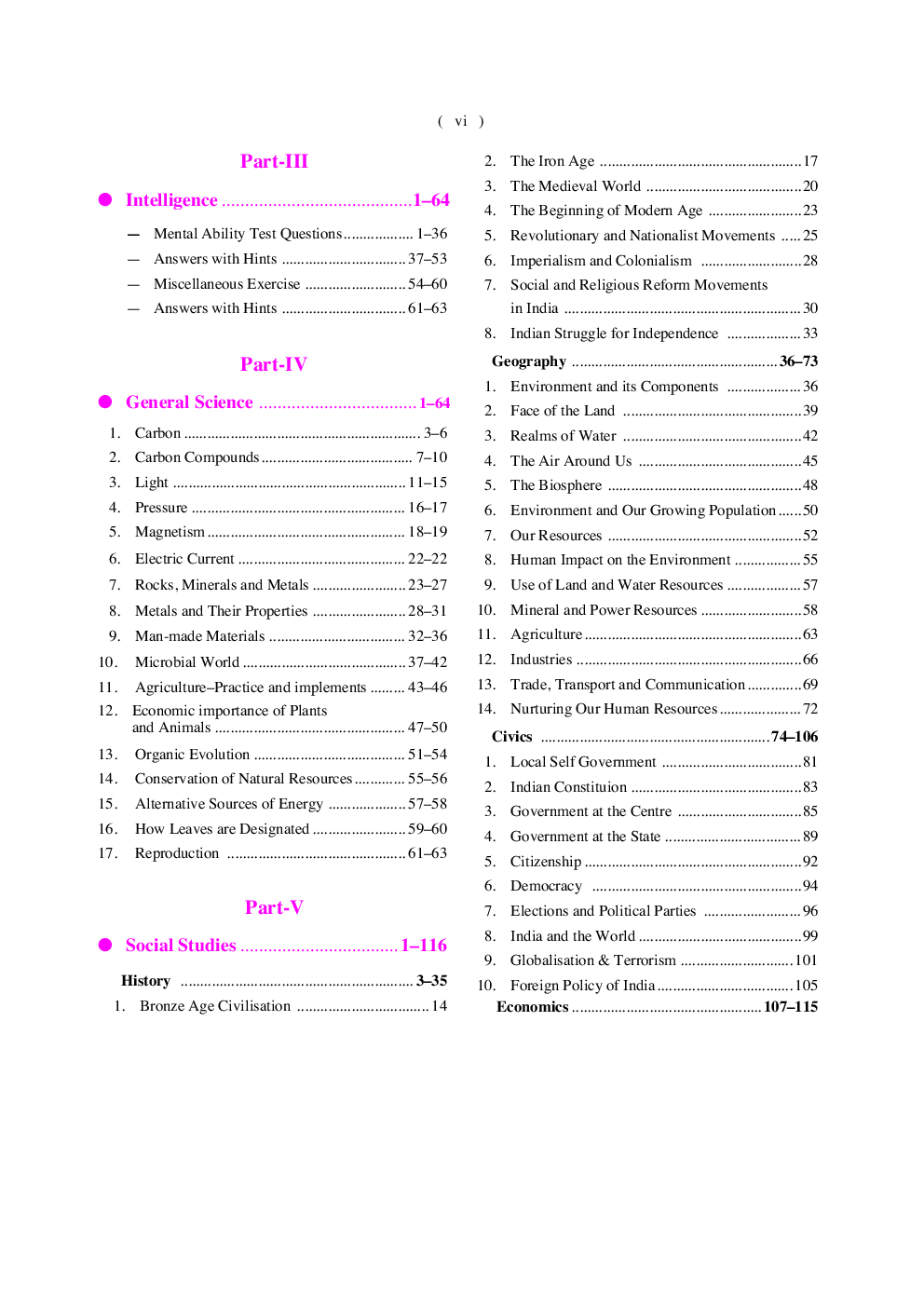 ( vi )

Part-III

• Intelligence 1–64

— Mental Ability Test Questions 1–36
— Answers with Hints 37–53
— Miscellaneous Exercise 54–60
— Answers with Hints 61–63

Part-IV

• General Science 1–64

1. Carbon 3–6
2. Carbon Compounds 7–10
3. Light 11–15
4. Pressure 16–17
5. Magnetism 18–19
6. Electric Current 22–22
7. Rocks, Minerals and Metals 23–27
8. Metals and Their Properties 28–31
9. Man-made Materials 32–36
10. Microbial World 37–42
11. Agriculture–Practice and implements 43–46
12. Economic importance of Plants and Animals 47–50
13. Organic Evolution 51–54
14. Conservation of Natural Resources 55–56
15. Alternative Sources of Energy 57–58
16. How Leaves are Designated 59–60
17. Reproduction 61–63

Part-V

• Social Studies 1–116

History 3–35
1. Bronze Age Civilisation 14
2. The Iron Age 17
3. The Medieval World 20
4. The Beginning of Modern Age 23
5. Revolutionary and Nationalist Movements 25
6. Imperialism and Colonialism 28
7. Social and Religious Reform Movements in India 30
8. Indian Struggle for Independence 33

Geography 36–73
1. Environment and its Components 36
2. Face of the Land 39
3. Realms of Water 42
4. The Air Around Us 45
5. The Biosphere 48
6. Environment and Our Growing Population 50
7. Our Resources 52
8. Human Impact on the Environment 55
9. Use of Land and Water Resources 57
10. Mineral and Power Resources 58
11. Agriculture 63
12. Industries 66
13. Trade, Transport and Communication 69
14. Nurturing Our Human Resources 72

Civics 74–106
1. Local Self Government 81
2. Indian Constituion 83
3. Government at the Centre 85
4. Government at the State 89
5. Citizenship 92
6. Democracy 94
7. Elections and Political Parties 96
8. India and the World 99
9. Globalisation & Terrorism 101
10. Foreign Policy of India 105

Economics 107–115